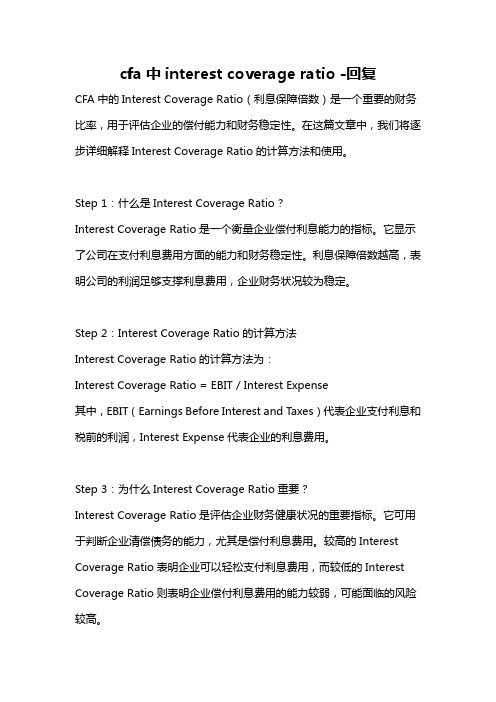 cfa 中 interest coverage ratio -回复

CFA 中的 Interest Coverage Ratio（利息保障倍数）是一个重要的财务比率，用于评估企业的偿付能力和财务稳定性。在这篇文章中，我们将逐步详细解释 Interest Coverage Ratio 的计算方法和使用。

Step 1：什么是 Interest Coverage Ratio？
Interest Coverage Ratio 是一个衡量企业偿付利息能力的指标。它显示了公司在支付利息费用方面的能力和财务稳定性。利息保障倍数越高，表明公司的利润足够支撑利息费用，企业财务状况较为稳定。

Step 2：Interest Coverage Ratio 的计算方法
Interest Coverage Ratio 的计算方法为：
Interest Coverage Ratio = EBIT / Interest Expense
其中，EBIT（Earnings Before Interest and Taxes）代表企业支付利息和税前的利润，Interest Expense 代表企业的利息费用。

Step 3：为什么 Interest Coverage Ratio 重要？
Interest Coverage Ratio 是评估企业财务健康状况的重要指标。它可用于判断企业清偿债务的能力，尤其是偿付利息费用。较高的 Interest Coverage Ratio 表明企业可以轻松支付利息费用，而较低的 Interest Coverage Ratio 则表明企业偿付利息费用的能力较弱，可能面临的风险较高。